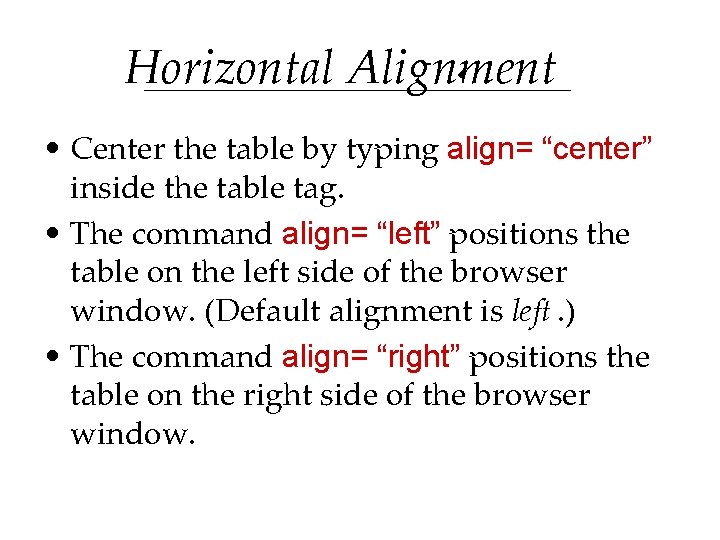 Horizontal Alignment

• Center the table by typing align= "center" inside the table tag.

• The command align= "left" positions the table on the left side of the browser window. (Default alignment is left .)

• The command align= "right" positions the table on the right side of the browser window.